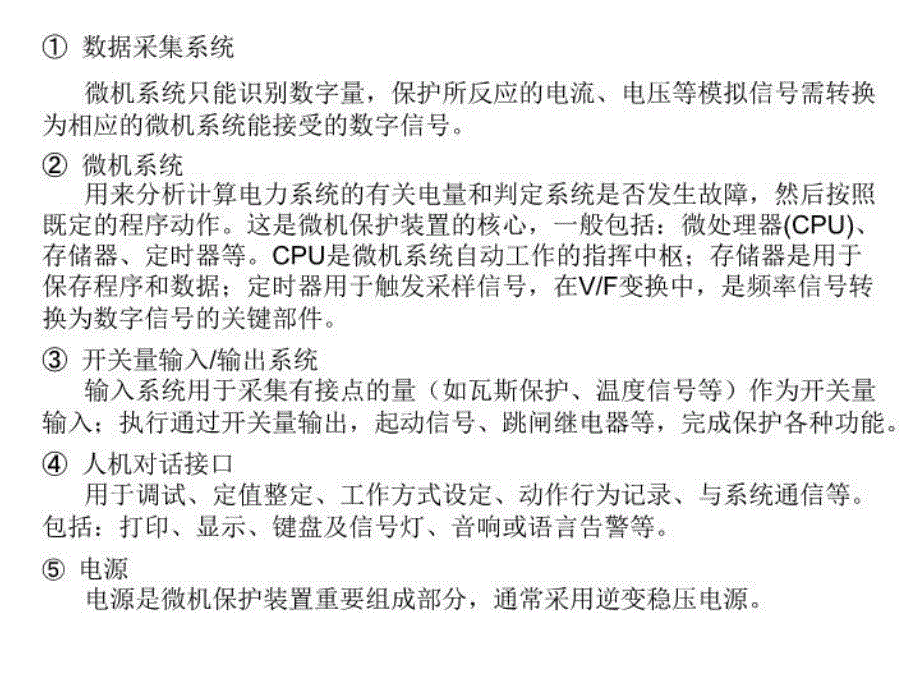 ① 数据采集系统

微机系统只能识别数字量，保护所反应的电流、电压等模拟信号需转换为相应的微机系统能接受的数字信号。

② 微机系统

用来分析计算电力系统的有关电量和判定系统是否发生故障，然后按照既定的程序动作。这是微机保护装置的核心，一般包括：微处理器(CPU)、存储器、定时器等。CPU是微机系统自动工作的指挥中枢；存储器是用于保存程序和数据；定时器用于触发采样信号，在V/F变换中，是频率信号转换为数字信号的关键部件。

③ 开关量输入/输出系统

输入系统用于采集有接点的量（如瓦斯保护、温度信号等）作为开关量输入；执行通过开关量输出，起动信号、跳闸继电器等，完成保护各种功能。

④ 人机对话接口

用于调试、定值整定、工作方式设定、动作行为记录、与系统通信等。包括：打印、显示、键盘及信号灯、音响或语言告警等。

⑤ 电源

电源是微机保护装置重要组成部分，通常采用逆变稳压电源。